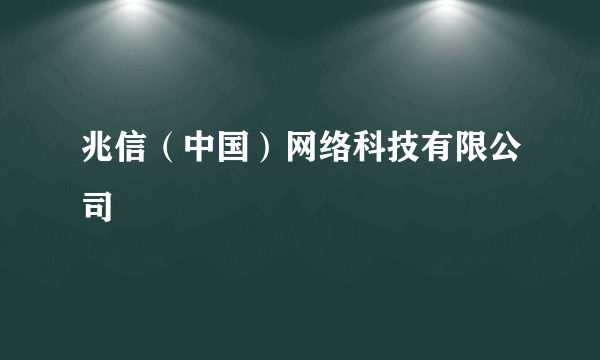 兆信（中国）网络科技有限公司